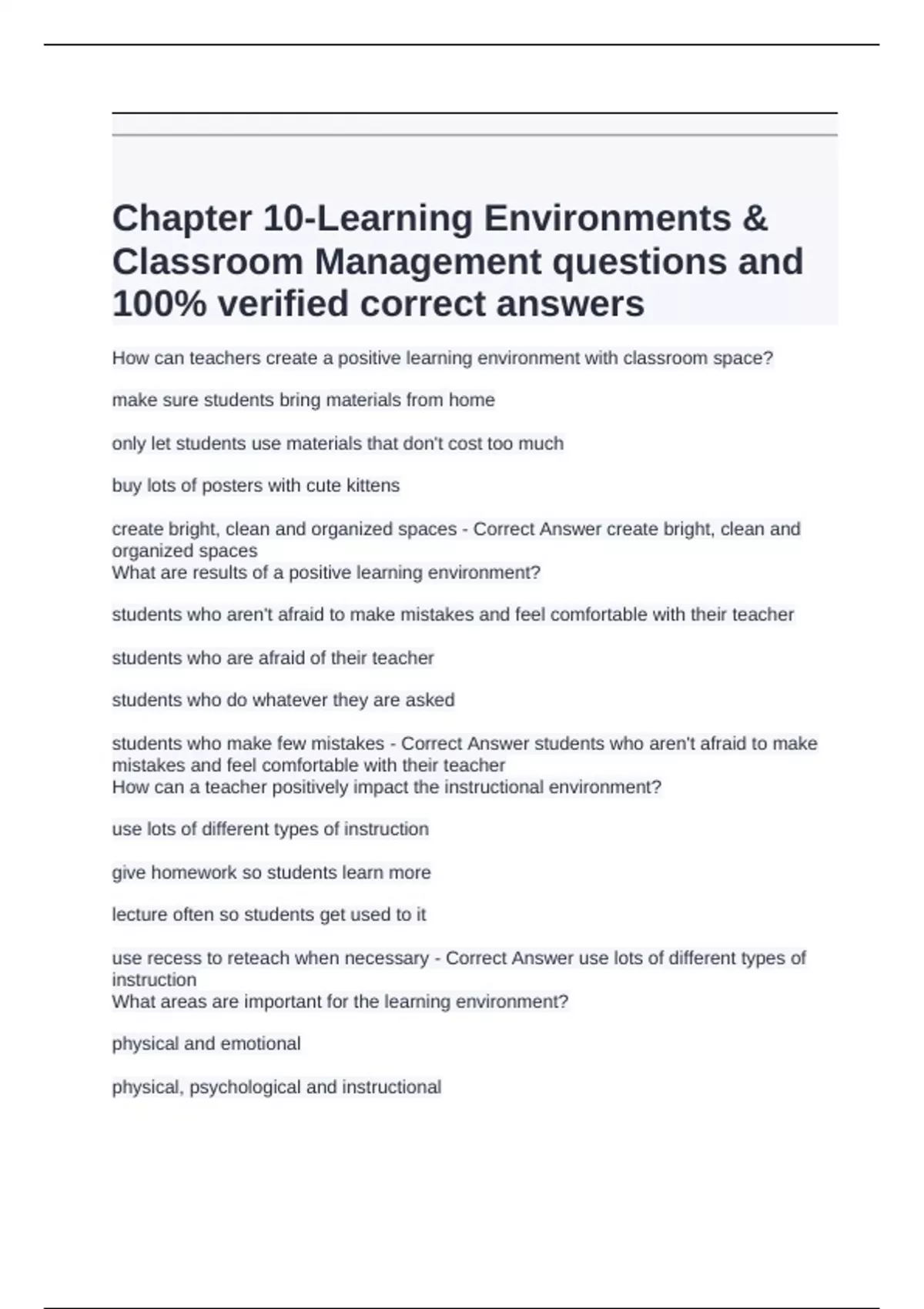 Chapter 10-Learning Environments & Classroom Management questions and 100% verified correct answers

How can teachers create a positive learning environment with classroom space?

make sure students bring materials from home

only let students use materials that don't cost too much

buy lots of posters with cute kittens

create bright, clean and organized spaces - Correct Answer create bright, clean and organized spaces
What are results of a positive learning environment?

students who aren't afraid to make mistakes and feel comfortable with their teacher

students who are afraid of their teacher

students who do whatever they are asked

students who make few mistakes - Correct Answer students who aren't afraid to make mistakes and feel comfortable with their teacher
How can a teacher positively impact the instructional environment?

use lots of different types of instruction

give homework so students learn more

lecture often so students get used to it

use recess to reteach when necessary - Correct Answer use lots of different types of instruction
What areas are important for the learning environment?

physical and emotional

physical, psychological and instructional